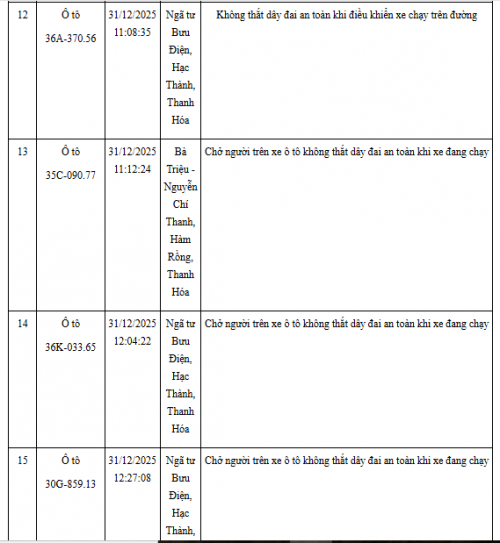 | 12 | Ô tô 36A-370.56 | 31/12/2025 11:08:35 | Ngã tư Bưu Điện, Hạc Thành, Thanh Hóa | Không thắt dây đai an toàn khi điều khiển xe chạy trên đường |
|---|---|---|---|---|
| 13 | Ô tô 35C-090.77 | 31/12/2025 11:12:24 | Bà Triệu - Nguyễn Chí Thanh, Hàm Rồng, Thanh Hóa | Chở người trên xe ô tô không thắt dây đai an toàn khi xe đang chạy |
| 14 | Ô tô 36K-033.65 | 31/12/2025 12:04:22 | Ngã tư Bưu Điện, Hạc Thành, Thanh Hóa | Chở người trên xe ô tô không thắt dây đai an toàn khi xe đang chạy |
| 15 | Ô tô 30G-859.13 | 31/12/2025 12:27:08 | Ngã tư Bưu Điện, Hạc Thành, | Chở người trên xe ô tô không thắt dây đai an toàn khi xe đang chạy |